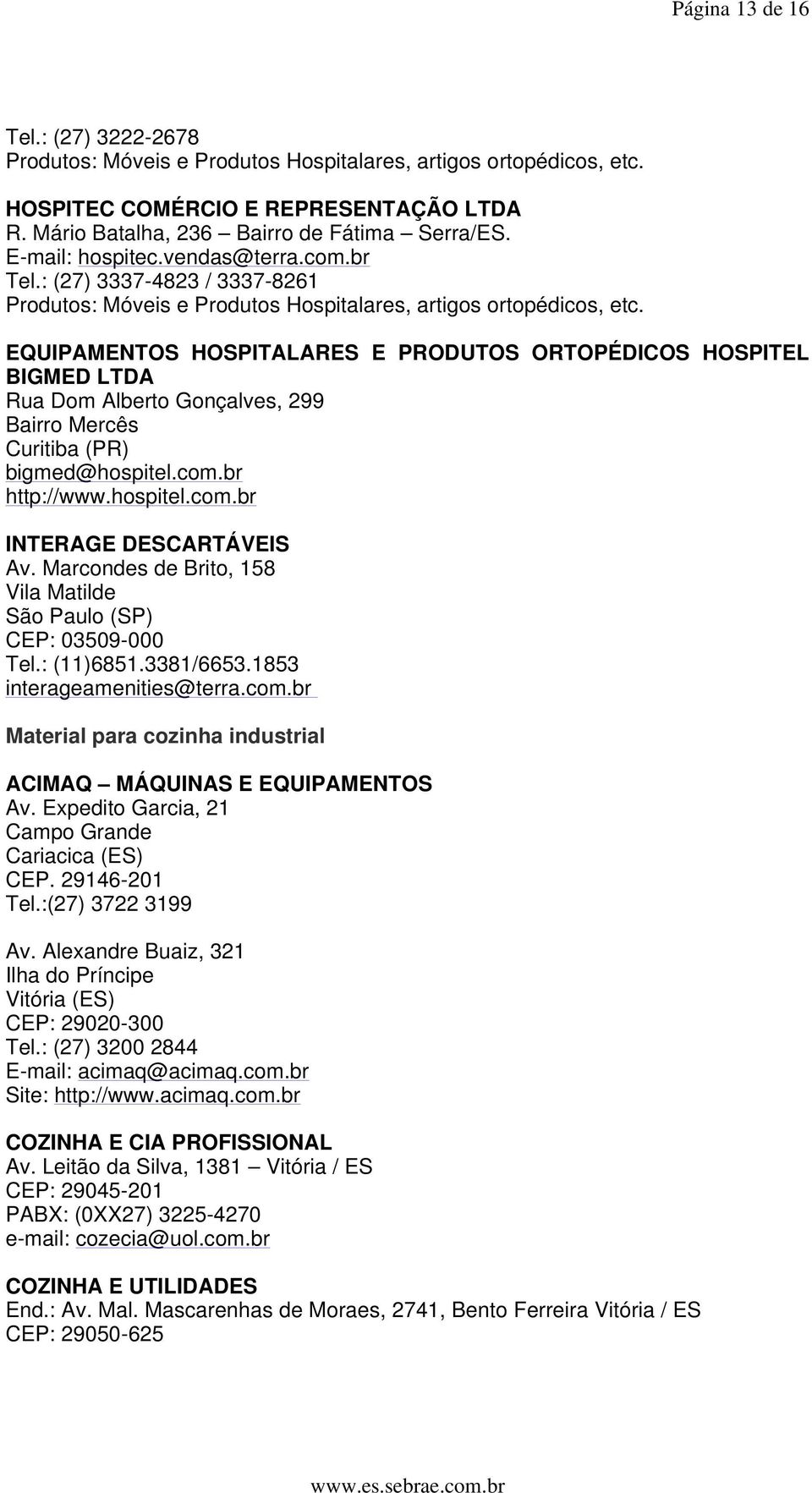 Página 13 de 16

Tel.: (27) 3222-2678
Produtos: Móveis e Produtos Hospitalares, artigos ortopédicos, etc.

HOSPITEC COMÉRCIO E REPRESENTAÇÃO LTDA
R. Mário Batalha, 236 – Bairro de Fátima – Serra/ES.
E-mail: hospitec.vendas@terra.com.br
Tel.: (27) 3337-4823 / 3337-8261
Produtos: Móveis e Produtos Hospitalares, artigos ortopédicos, etc.

EQUIPAMENTOS HOSPITALARES E PRODUTOS ORTOPÉDICOS HOSPITEL BIGMED LTDA
Rua Dom Alberto Gonçalves, 299
Bairro Mercês
Curitiba (PR)
bigmed@hospitel.com.br
http://www.hospitel.com.br

INTERAGE DESCARTÁVEIS
Av. Marcondes de Brito, 158
Vila Matilde
São Paulo (SP)
CEP: 03509-000
Tel.: (11)6851.3381/6653.1853
interageamenities@terra.com.br

Material para cozinha industrial

ACIMAQ – MÁQUINAS E EQUIPAMENTOS
Av. Expedito Garcia, 21
Campo Grande
Cariacica (ES)
CEP. 29146-201
Tel.:(27) 3722 3199

Av. Alexandre Buaiz, 321
Ilha do Príncipe
Vitória (ES)
CEP: 29020-300
Tel.: (27) 3200 2844
E-mail: acimaq@acimaq.com.br
Site: http://www.acimaq.com.br

COZINHA E CIA PROFISSIONAL
Av. Leitão da Silva, 1381 – Vitória / ES
CEP: 29045-201
PABX: (0XX27) 3225-4270
e-mail: cozecia@uol.com.br

COZINHA E UTILIDADES
End.: Av. Mal. Mascarenhas de Moraes, 2741, Bento Ferreira Vitória / ES
CEP: 29050-625

www.es.sebrae.com.br